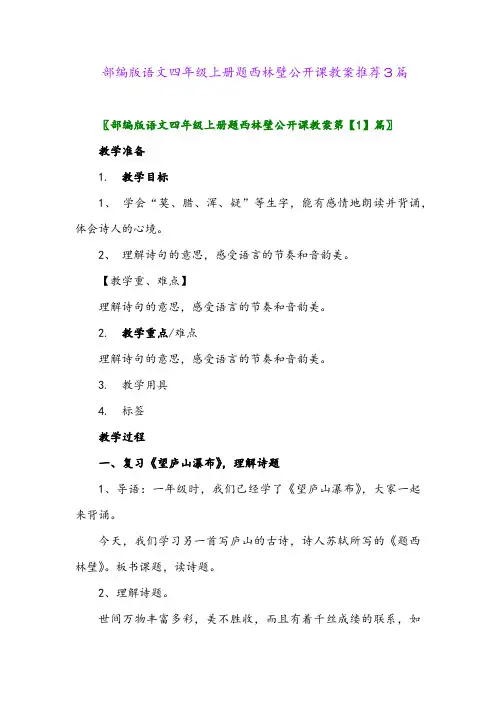 部编版语文四年级上册题西林壁公开课教案推荐3篇

〖部编版语文四年级上册题西林壁公开课教案第【1】篇〗

教学准备

1. 教学目标

1、 学会“莫、腊、浑、疑”等生字，能有感情地朗读并背诵，体会诗人的心境。

2、 理解诗句的意思，感受语言的节奏和音韵美。

【教学重、难点】

理解诗句的意思，感受语言的节奏和音韵美。

2. 教学重点/难点

理解诗句的意思，感受语言的节奏和音韵美。

3. 教学用具

4. 标签

教学过程

一、复习《望庐山瀑布》，理解诗题

1、导语：一年级时，我们已经学了《望庐山瀑布》，大家一起来背诵。

今天，我们学习另一首写庐山的古诗，诗人苏轼所写的《题西林壁》。板书课题，读诗题。

2、理解诗题。

世间万物丰富多彩，美不胜收，而且有着千丝成缕的联系，如